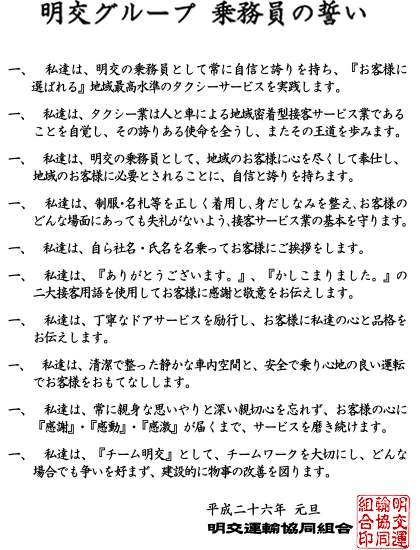 明交グループ　乗務員の誓い

一、　私達は、明交の乗務員として常に自信と誇りを持ち、『お客様に選ばれる』地域最高水準のタクシーサービスを実践します。

一、　私達は、タクシー業は人と車による地域密着型接客サービス業であることを自覚し、その誇りある使命を全うし、またその王道を歩みます。

一、　私達は、明交の乗務員として、地域のお客様に心を尽くして奉仕し、地域のお客様に必要とされることに、自信と誇りを持ちます。

一、　私達は、制服・名札等を正しく着用し、身だしなみを整え、お客様のどんな場面にあっても失礼がないよう、接客サービス業の基本を守ります。

一、　私達は、自ら社名・氏名を名乗ってお客様にご挨拶をします。

一、　私達は、『ありがとうございます。』、『かしこまりました。』の二大接客用語を使用してお客様に感謝と敬意をお伝えします。

一、　私達は、丁寧なドアサービスを励行し、お客様に私達の心と品格をお伝えします。

一、　私達は、清潔で整った静かな車内空間と、安全で乗り心地の良い運転でお客様をおもてなしします。

一、　私達は、常に親身な思いやりと深い親切心を忘れず、お客様の心に『感謝』・『感動』・『感激』が届くまで、サービスを磨き続けます。

一、　私達は、『チーム明交』として、チームワークを大切にし、どんな場合でも争いを好まず、建設的に物事の改善を図ります。

平成二十六年　元旦
明交運輸協同組合

明交運輸協同組合印